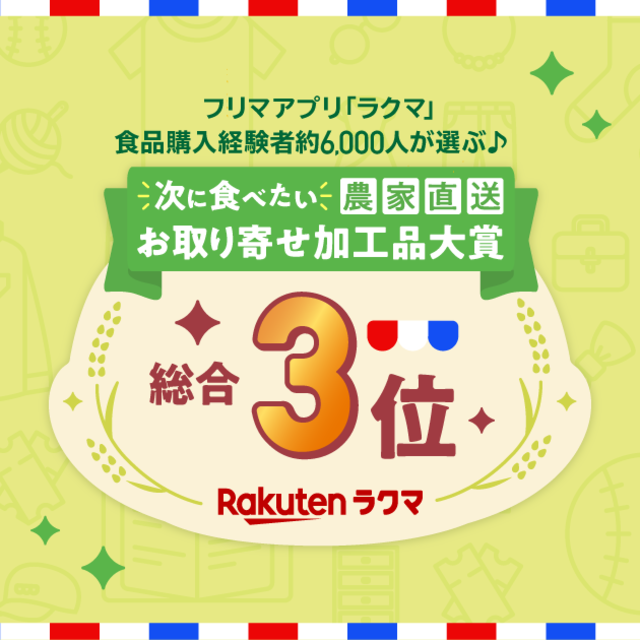 フリマアプリ「ラクマ」
食品購入経験者約6,000人が選ぶ♪

次に食べたい 農家直送
お取り寄せ加工品大賞

総合 3位

Rakuten ラクマ